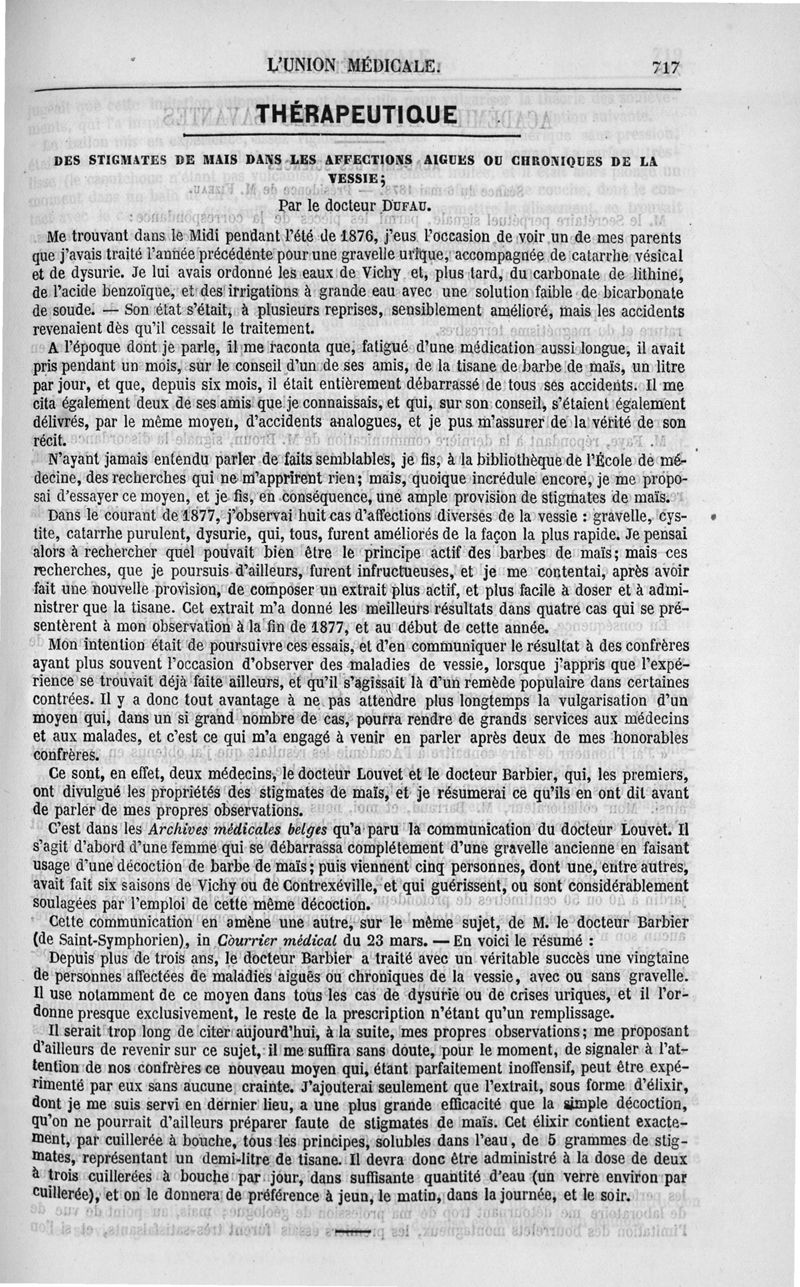 L'UNION MÉDICALE. 717

THÉRAPEUTIQUE

DES STIGMATES DE MAIS DANS LES AFFECTIONS AIGUES OU CHRONIQUES DE LA VESSIE;

Par le docteur DUFAU.

Me trouvant dans le Midi pendant l'été de 1876, j'eus l'occasion de voir un de mes parents que j'avais traité l'année précédente pour une gravelle urique, accompagnée de catarrhe vésical et de dysurie. Je lui avais ordonné les eaux de Vichy et, plus tard, du carbonate de lithine, de l'acide benzoïque, et des irrigations à grande eau avec une solution faible de bicarbonate de soude. — Son état s'était, à plusieurs reprises, sensiblement amélioré, mais les accidents revenaient dès qu'il cessait le traitement.

A l'époque dont je parle, il me raconta que, fatigué d'une médication aussi longue, il avait pris pendant un mois, sur le conseil d'un de ses amis, de la tisane de barbe de maïs, un litre par jour, et que, depuis six mois, il était entièrement débarrassé de tous ses accidents. Il me cita également deux de ses amis que je connaissais, et qui, sur son conseil, s'étaient également délivrés, par le même moyen, d'accidents analogues, et je pus m'assurer de la vérité de son récit.

N'ayant jamais entendu parler de faits semblables, je fis, à la bibliothèque de l'École de médecine, des recherches qui ne m'apprirent rien; mais, quoique incrédule encore, je me proposai d'essayer ce moyen, et je fis, en conséquence, une ample provision de stigmates de maïs.

Dans le courant de 1877, j'observai huit cas d'affections diverses de la vessie : gravelle, cystite, catarrhe purulent, dysurie, qui, tous, furent améliorés de la façon la plus rapide. Je pensai alors à rechercher quel pouvait bien être le principe actif des barbes de maïs; mais ces recherches, que je poursuis d'ailleurs, furent infructueuses, et je me contentai, après avoir fait une nouvelle provision, de composer un extrait plus actif, et plus facile à doser et à administrer que la tisane. Cet extrait m'a donné les meilleurs résultats dans quatre cas qui se présentèrent à mon observation à la fin de 1877, et au début de cette année.

Mon intention était de poursuivre ces essais, et d'en communiquer le résultat à des confrères ayant plus souvent l'occasion d'observer des maladies de vessie, lorsque j'appris que l'expérience se trouvait déjà faite ailleurs, et qu'il s'agissait là d'un remède populaire dans certaines contrées. Il y a donc tout avantage à ne pas attendre plus longtemps la vulgarisation d'un moyen qui, dans un si grand nombre de cas, pourra rendre de grands services aux médecins et aux malades, et c'est ce qui m'a engagé à venir en parler après deux de mes honorables confrères.

Ce sont, en effet, deux médecins, le docteur Louvet et le docteur Barbier, qui, les premiers, ont divulgué les propriétés des stigmates de maïs, et je résumerai ce qu'ils en ont dit avant de parler de mes propres observations.

C'est dans les Archives médicales belges qu'a paru la communication du docteur Louvet. Il s'agit d'abord d'une femme qui se débarrassa complétement d'une gravelle ancienne en faisant usage d'une décoction de barbe de maïs; puis viennent cinq personnes, dont une, entre autres, avait fait six saisons de Vichy ou de Contrexéville, et qui guérissent, ou sont considérablement soulagées par l'emploi de cette même décoction.

Cette communication en amène une autre, sur le même sujet, de M. le docteur Barbier (de Saint-Symphorien), in Courrier médical du 23 mars. — En voici le résumé :

Depuis plus de trois ans, le docteur Barbier a traité avec un véritable succès une vingtaine de personnes affectées de maladies aiguës ou chroniques de la vessie, avec ou sans gravelle. Il use notamment de ce moyen dans tous les cas de dysurie ou de crises uriques, et il l'ordonne presque exclusivement, le reste de la prescription n'étant qu'un remplissage.

Il serait trop long de citer aujourd'hui, à la suite, mes propres observations; me proposant d'ailleurs de revenir sur ce sujet, il me suffira sans doute, pour le moment, de signaler à l'attention de nos confrères ce nouveau moyen qui, étant parfaitement inoffensif, peut être expérimenté par eux sans aucune crainte. J'ajouterai seulement que l'extrait, sous forme d'élixir, dont je me suis servi en dernier lieu, a une plus grande efficacité que la simple décoction, qu'on ne pourrait d'ailleurs préparer faute de stigmates de maïs. Cet élixir contient exactement, par cuillerée à bouche, tous les principes, solubles dans l'eau, de 5 grammes de stigmates, représentant un demi-litre de tisane. Il devra donc être administré à la dose de deux à trois cuillerées à bouche par jour, dans suffisante quantité d'eau (un verre environ par cuillerée), et on le donnera de préférence à jeun, le matin, dans la journée, et le soir.